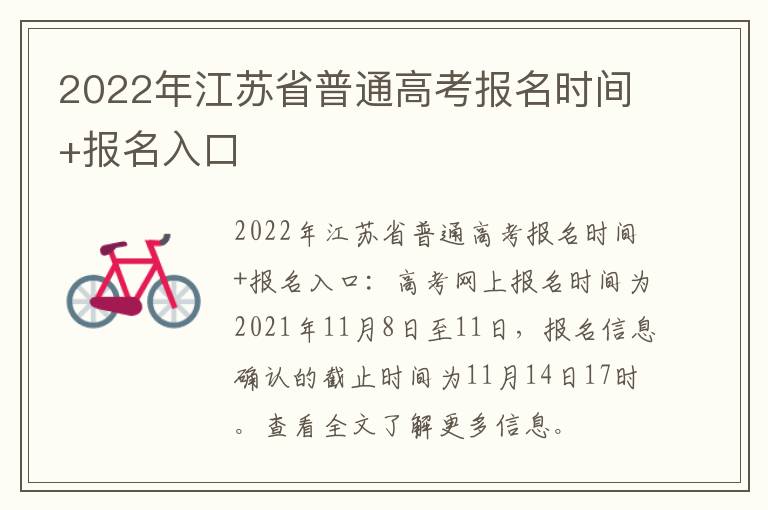 2022年江苏省普通高考报名时间+报名入口

2022年江苏省普通高考报名时间+报名入口：高考网上报名时间为2021年11月8日至11日，报名信息确认的截止时间为11月14日17时。查看全文了解更多信息。